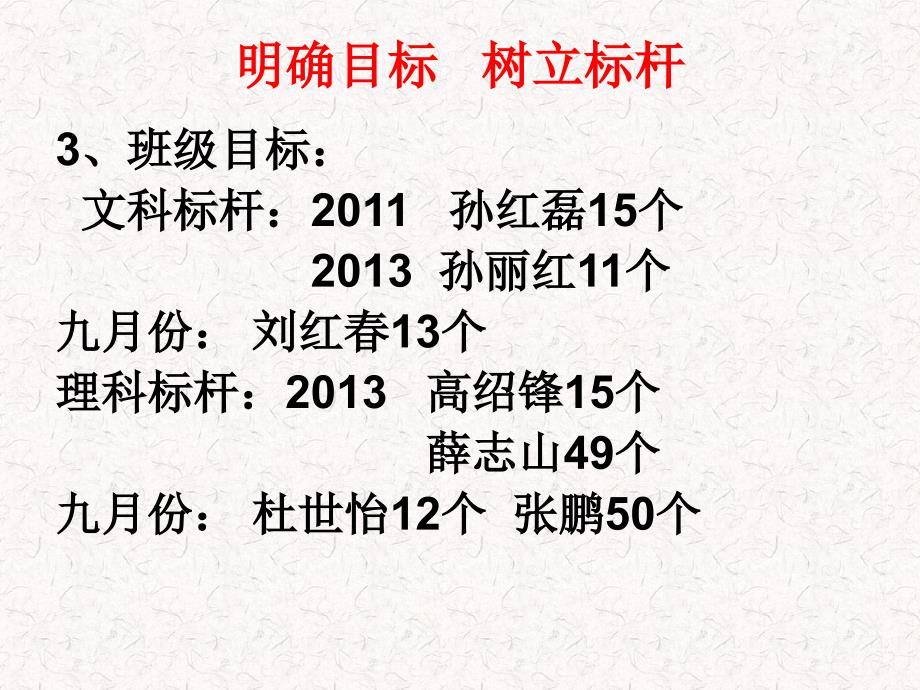 明确目标　树立标杆

3、班级目标：

文科标杆：2011　孙红磊15个

2013　孙丽红11个

九月份：　刘红春13个

理科标杆：2013　高绍锋15个

薛志山49个

九月份：　杜世怡12个　张鹏50个